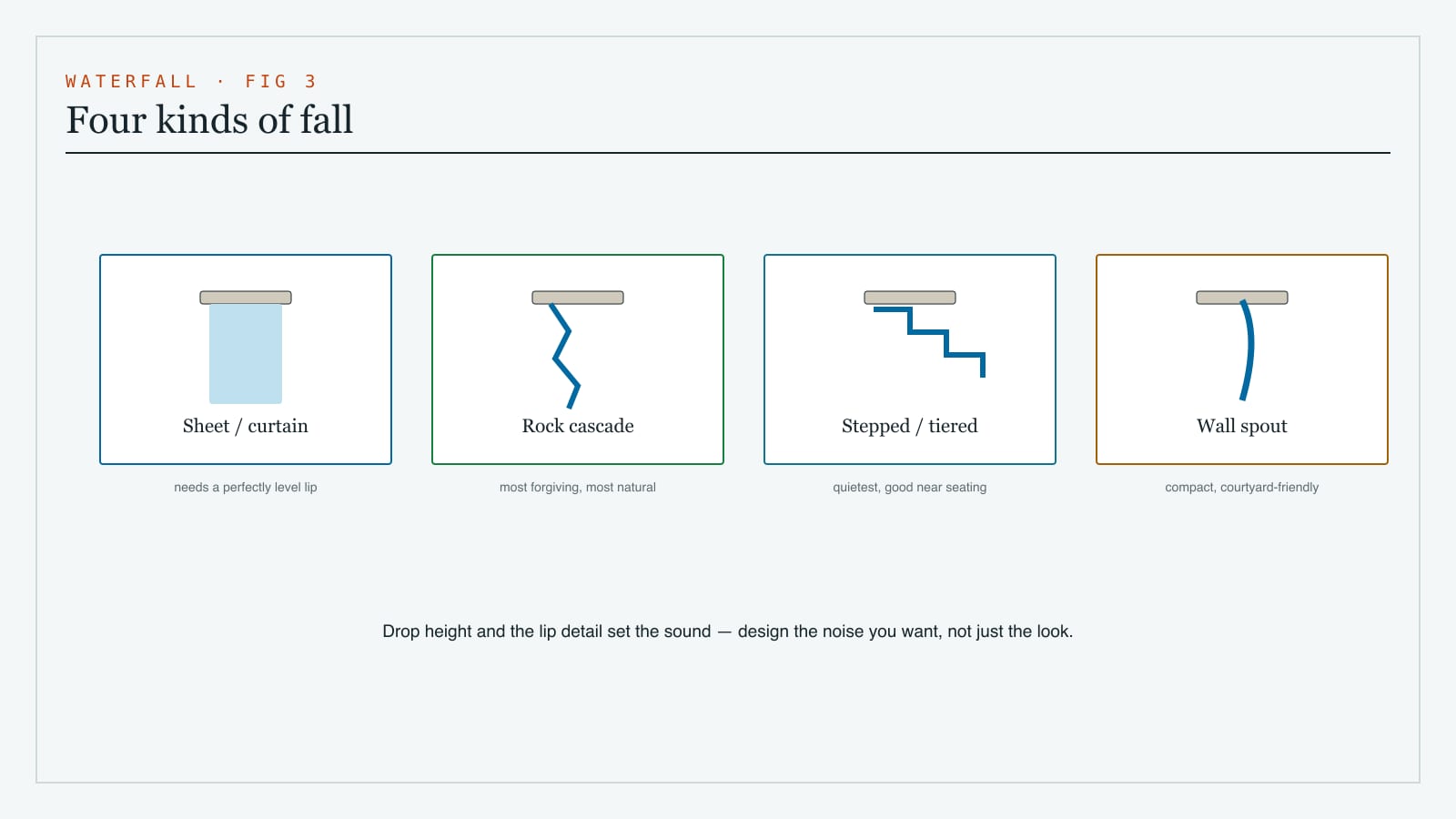 WATERFALL · FIG 3

Four kinds of fall

Sheet / curtain

needs a perfectly level lip

Rock cascade

most forgiving, most natural

Stepped / tiered

quietest, good near seating

Wall spout

compact, courtyard-friendly

Drop height and the lip detail set the sound — design the noise you want, not just the look.